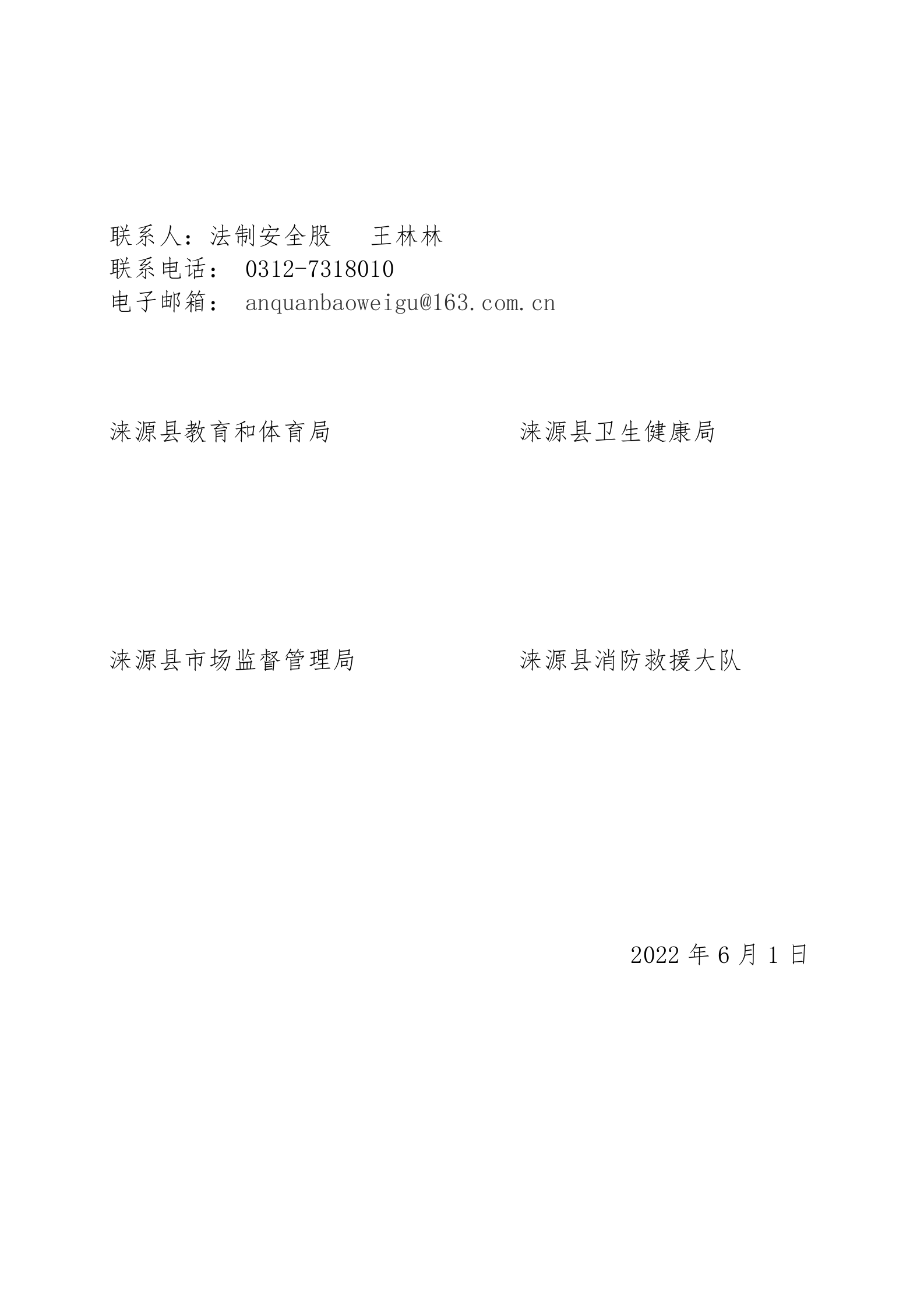 联系人：法制安全股 王林林
联系电话：0312-7318010
电子邮箱：anquanbaoweigu@163.com.cn

涞源县教育和体育局 涞源县卫生健康局

涞源县市场监督管理局 涞源县消防救援大队

2022年6月1日